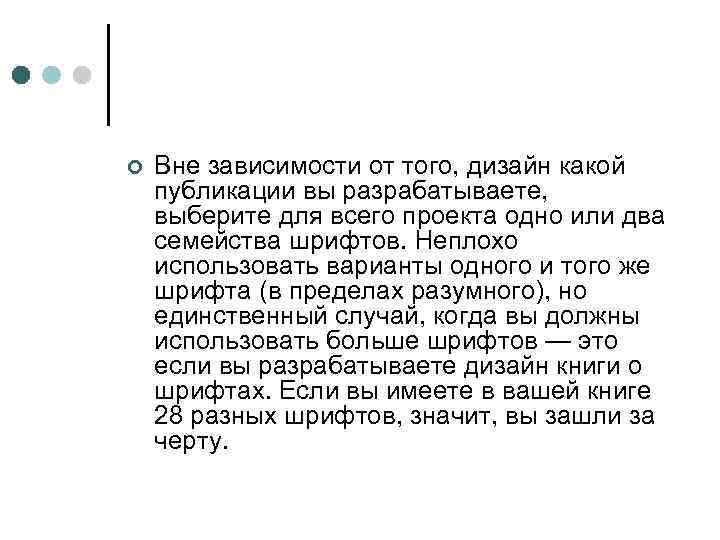 Вне зависимости от того, дизайн какой публикации вы разрабатываете, выберите для всего проекта одно или два семейства шрифтов. Неплохо использовать варианты одного и того же шрифта (в пределах разумного), но единственный случай, когда вы должны использовать больше шрифтов — это если вы разрабатываете дизайн книги о шрифтах. Если вы имеете в вашей книге 28 разных шрифтов, значит, вы зашли за черту.